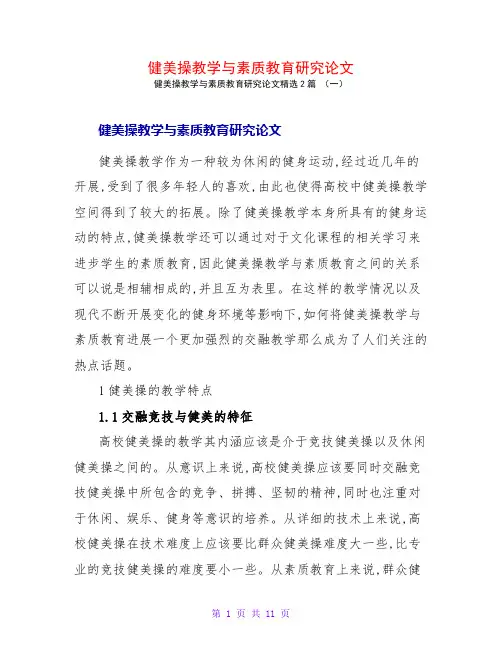 健美操教学与素质教育研究论文

健美操教学与素质教育研究论文精选2篇 （一）

健美操教学与素质教育研究论文

健美操教学作为一种较为休闲的健身运动,经过近几年的开展,受到了很多年轻人的喜欢,由此也使得高校中健美操教学空间得到了较大的拓展。除了健美操教学本身所具有的健身运动的特点,健美操教学还可以通过对于文化课程的相关学习来进步学生的素质教育,因此健美操教学与素质教育之间的关系可以说是相辅相成的,并且互为表里。在这样的教学情况以及现代不断开展变化的健身环境等影响下,如何将健美操教学与素质教育进展一个更加强烈的交融教学那么成为了人们关注的热点话题。

1 健美操的教学特点

1.1 交融竞技与健美的特征

高校健美操的教学其内涵应该是介于竞技健美操以及休闲健美操之间的。从意识上来说,高校健美操应该要同时交融竞技健美操中所包含的竞争、拼搏、坚韧的精神,同时也注重对于休闲、娱乐、健身等意识的培养。从详细的技术上来说,高校健美操在技术难度上应该要比群众健美操难度大一些,比专业的竞技健美操的难度要小一些。从素质教育上来说,群众健

第 1 页 共 11 页